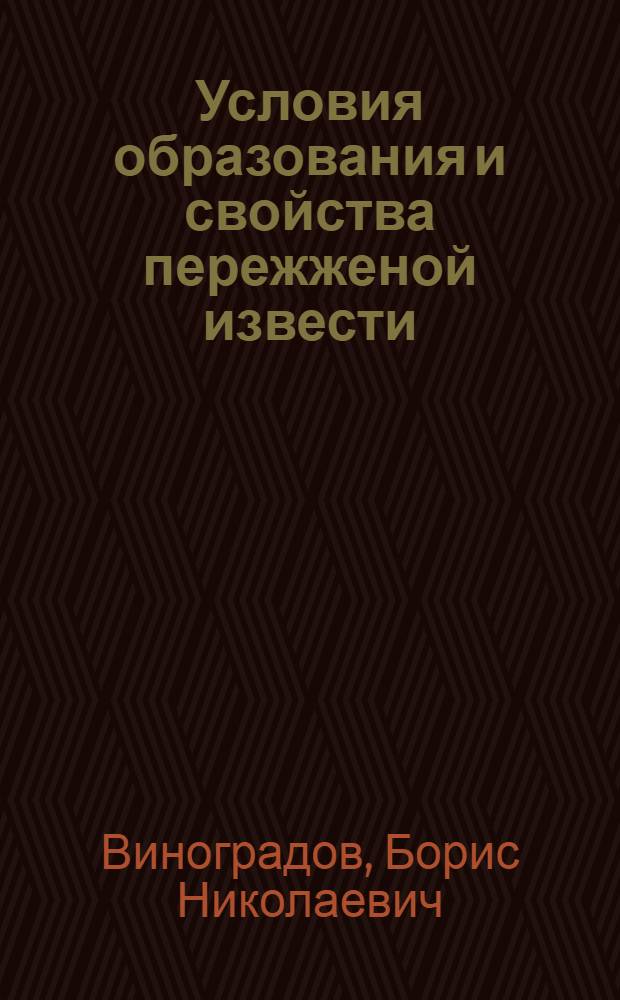 Условия образования и свойства пережженой извести

Виноградов, Борис Николаевич